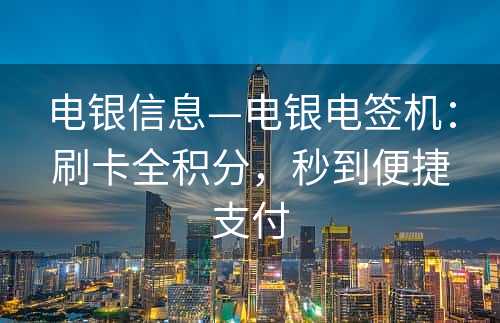 电银信息—电银电签机：刷卡全积分，秒到便捷支付